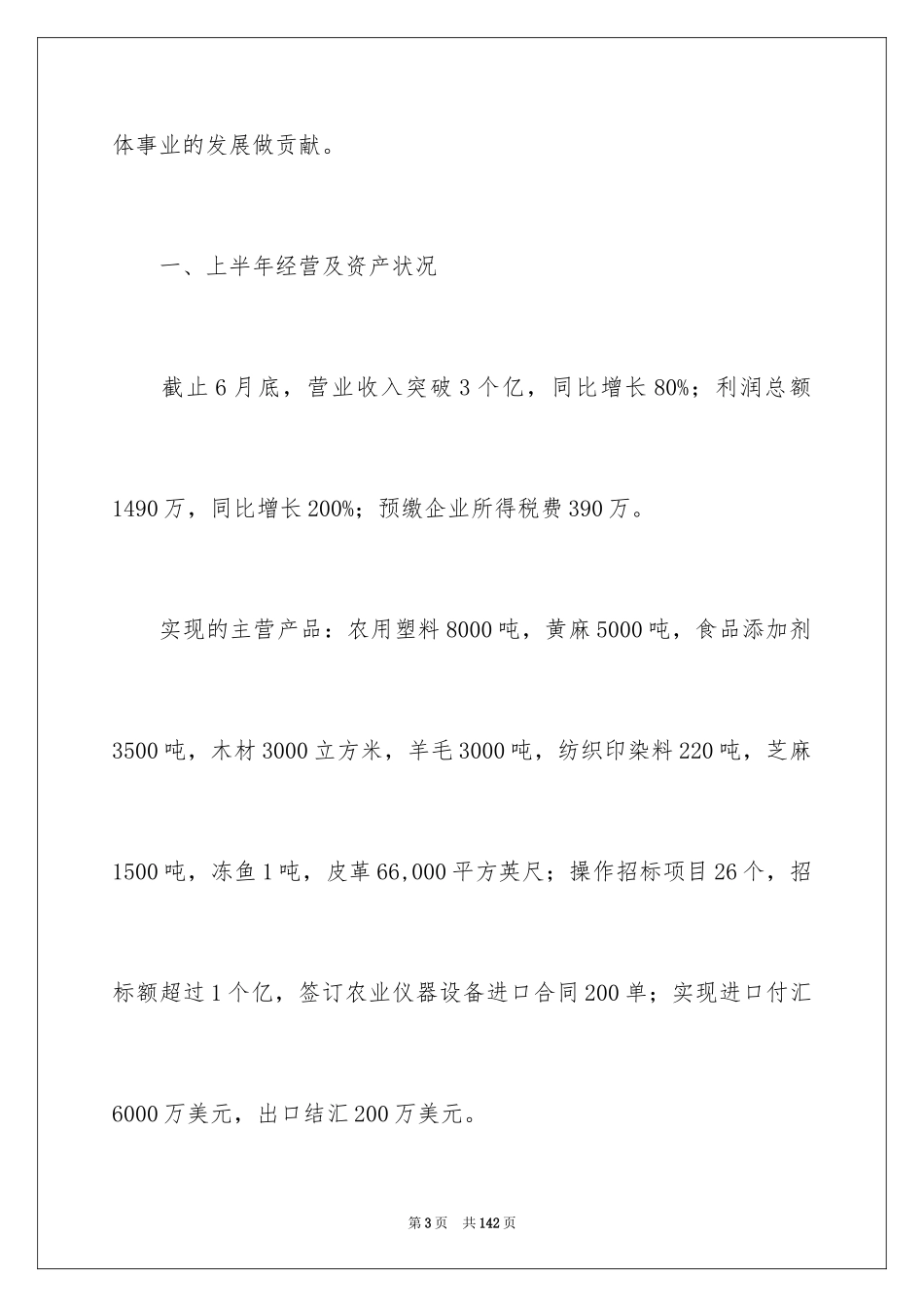 体事业的发展做贡献。

一、上半年经营及资产状况

截止6月底，营业收入突破3个亿，同比增长80%；利润总额1490万，同比增长200%；预缴企业所得税费390万。

实现的主营产品：农用塑料8000吨，黄麻5000吨，食品添加剂3500吨，木材3000立方米，羊毛3000吨，纺织印染料220吨，芝麻1500吨，冻鱼1吨，皮革66,000平方英尺；操作招标项目26个，招标额超过1个亿，签订农业仪器设备进口合同200单；实现进口付汇6000万美元，出口结汇200万美元。

第3页 共142页